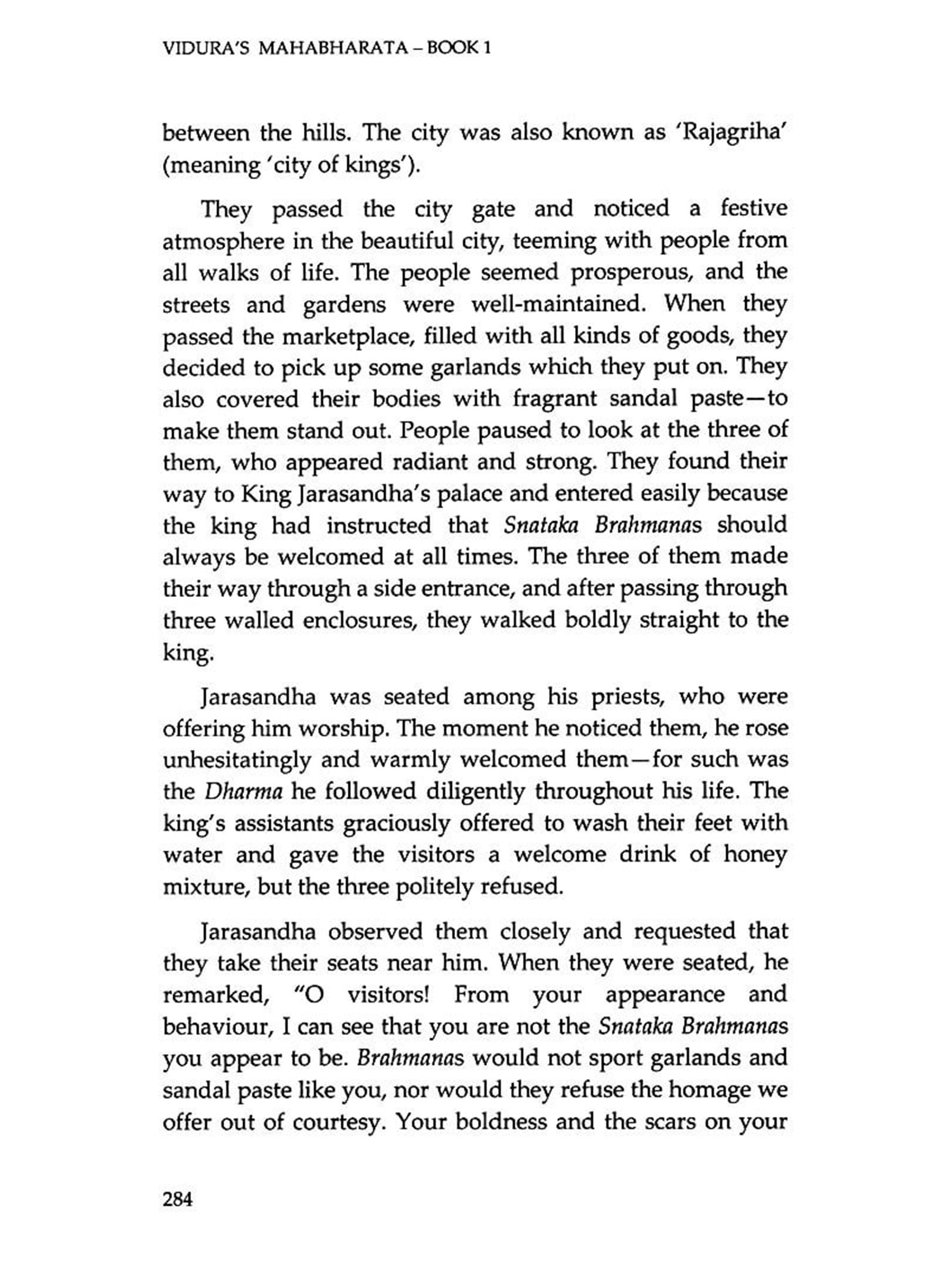 VIDURA'S MAHABHARATA – BOOK 1

between the hills. The city was also known as 'Rajagriha' (meaning 'city of kings').

They passed the city gate and noticed a festive atmosphere in the beautiful city, teeming with people from all walks of life. The people seemed prosperous, and the streets and gardens were well-maintained. When they passed the marketplace, filled with all kinds of goods, they decided to pick up some garlands which they put on. They also covered their bodies with fragrant sandal paste—to make them stand out. People paused to look at the three of them, who appeared radiant and strong. They found their way to King Jarasandha's palace and entered easily because the king had instructed that Snataka Brahmanas should always be welcomed at all times. The three of them made their way through a side entrance, and after passing through three walled enclosures, they walked boldly straight to the king.

Jarasandha was seated among his priests, who were offering him worship. The moment he noticed them, he rose unhesitatingly and warmly welcomed them—for such was the Dharma he followed diligently throughout his life. The king's assistants graciously offered to wash their feet with water and gave the visitors a welcome drink of honey mixture, but the three politely refused.

Jarasandha observed them closely and requested that they take their seats near him. When they were seated, he remarked, "O visitors! From your appearance and behaviour, I can see that you are not the Snataka Brahmanas you appear to be. Brahmanas would not sport garlands and sandal paste like you, nor would they refuse the homage we offer out of courtesy. Your boldness and the scars on your

284